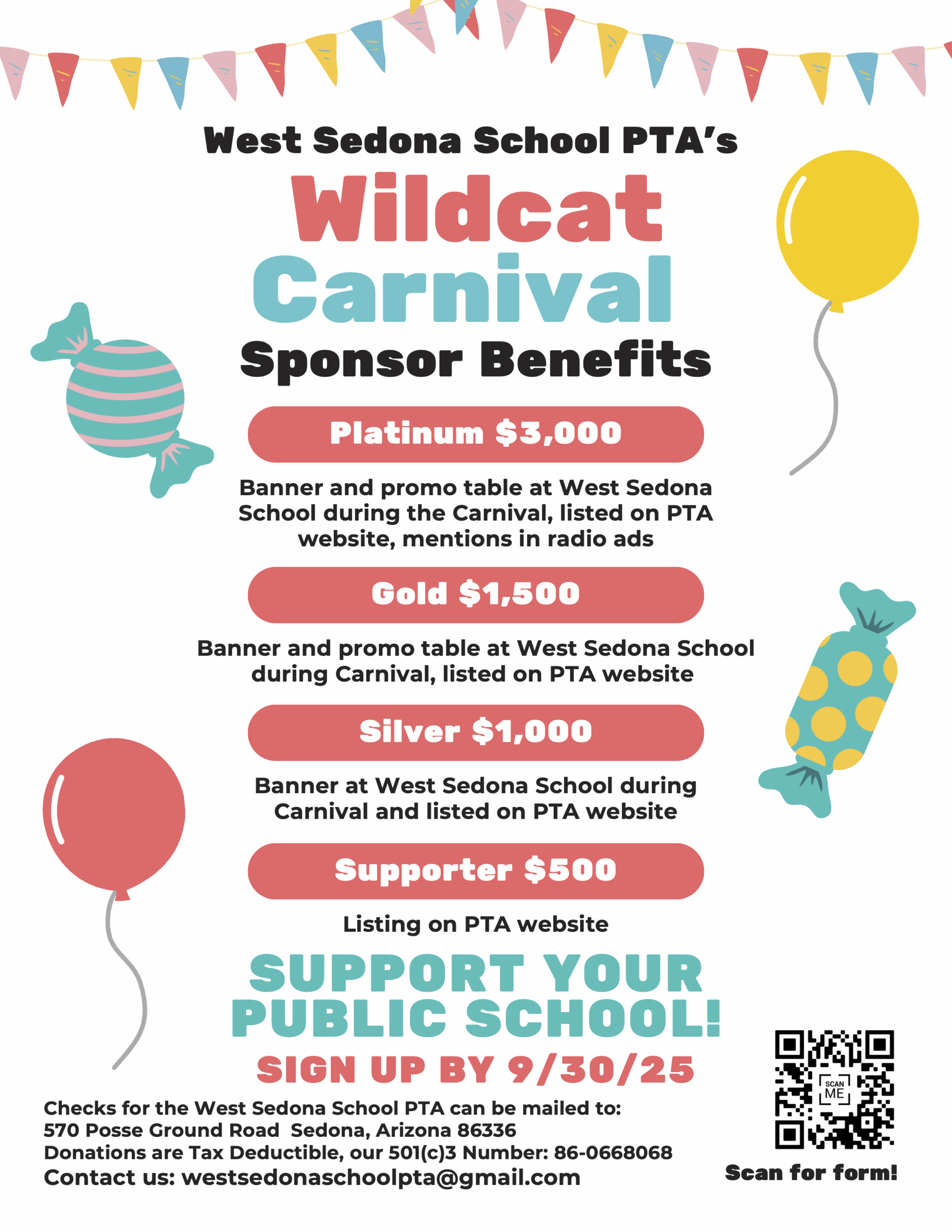 West Sedona School PTA's

Wildcat Carnival

Sponsor Benefits

Platinum $3,000

Banner and promo table at West Sedona School during the Carnival, listed on PTA website, mentions in radio ads

Gold $1,500

Banner and promo table at West Sedona School during Carnival, listed on PTA website

Silver $1,000

Banner at West Sedona School during Carnival and listed on PTA website

Supporter $500

Listing on PTA website

SUPPORT YOUR PUBLIC SCHOOL!

SIGN UP BY 9/30/25

Checks for the West Sedona School PTA can be mailed to:
570 Posse Ground Road Sedona, Arizona 86336
Donations are Tax Deductible, our 501(c)3 Number: 86-0668068
Contact us: westsedonaschoolpta@gmail.com

SCAN ME

Scan for form!